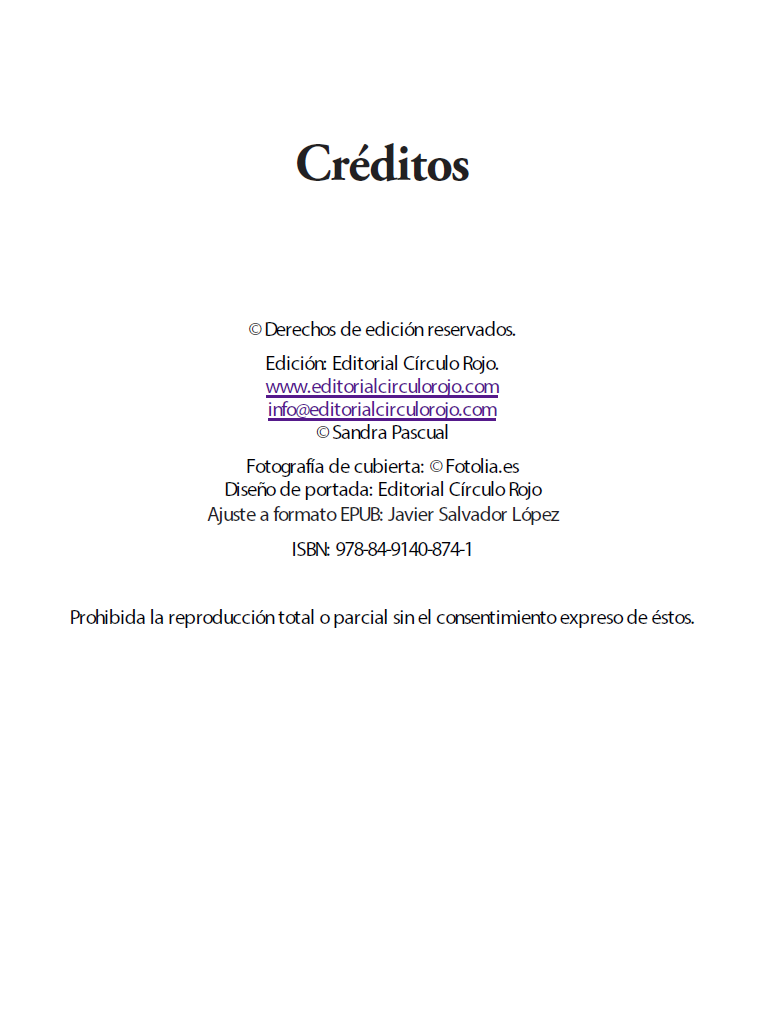 Créditos

© Derechos de edición reservados.

Edición: Editorial Círculo Rojo.
www.editorialcirculorojo.com
info@editorialcirculorojo.com
© Sandra Pascual

Fotografía de cubierta: © Fotolia.es
Diseño de portada: Editorial Círculo Rojo
Ajuste a formato EPUB: Javier Salvador López

ISBN: 978-84-9140-874-1

Prohibida la reproducción total o parcial sin el consentimiento expreso de éstos.